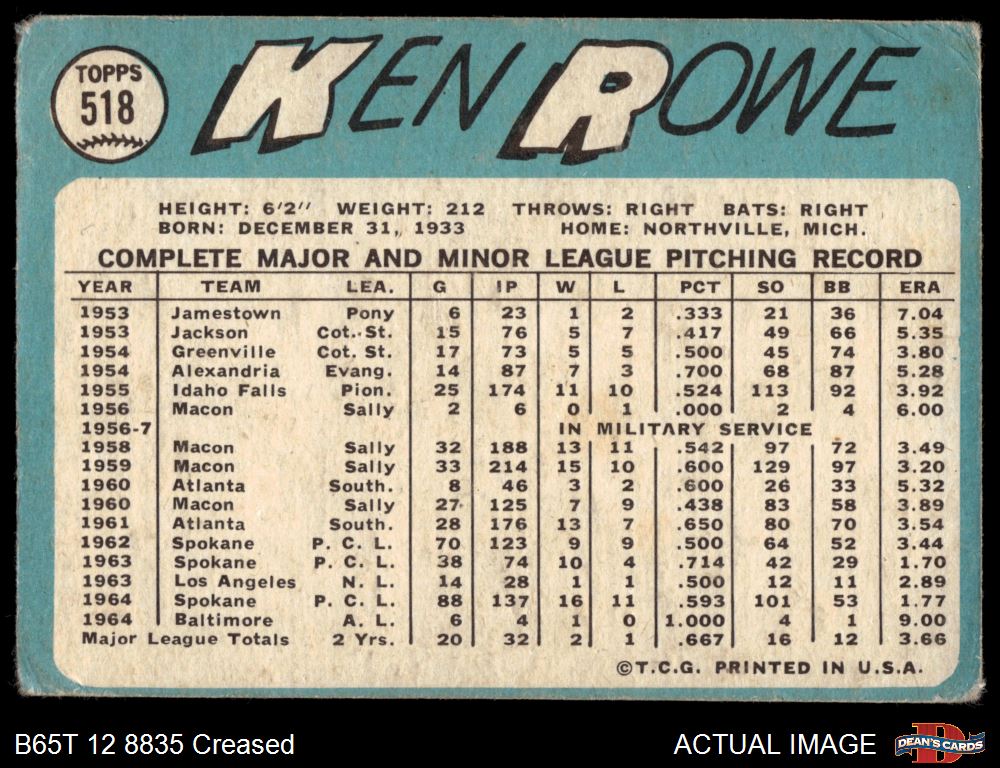 TOPPS
518

KEN ROWE

HEIGHT: 6'2" WEIGHT: 212 THROWS: RIGHT BATS: RIGHT
BORN: DECEMBER 31, 1933 HOME: NORTHVILLE, MICH.

COMPLETE MAJOR AND MINOR LEAGUE PITCHING RECORD

| YEAR | TEAM | LEA. | G | IP | W | L | PCT | SO | BB | ERA |
|---|---|---|---|---|---|---|---|---|---|---|
| 1953 | Jamestown | Pony | 6 | 23 | 1 | 2 | .333 | 21 | 36 | 7.04 |
| 1953 | Jackson | Cot. St. | 15 | 76 | 5 | 7 | .417 | 49 | 66 | 5.35 |
| 1954 | Greenville | Cot. St. | 17 | 73 | 5 | 5 | .500 | 45 | 74 | 3.80 |
| 1954 | Alexandria | Evang. | 14 | 87 | 7 | 3 | .700 | 68 | 87 | 5.28 |
| 1955 | Idaho Falls | Pion. | 25 | 174 | 11 | 10 | .524 | 113 | 92 | 3.92 |
| 1956 | Macon | Sally | 2 | 6 | 0 | 1 | .000 | 2 | 4 | 6.00 |
| 1956-7 | IN MILITARY SERVICE | | | | | | | | | |
| 1958 | Macon | Sally | 32 | 188 | 13 | 11 | .542 | 97 | 72 | 3.49 |
| 1959 | Macon | Sally | 33 | 214 | 15 | 10 | .600 | 129 | 97 | 3.20 |
| 1960 | Atlanta | South. | 8 | 46 | 3 | 2 | .600 | 26 | 33 | 5.32 |
| 1960 | Macon | Sally | 27 | 125 | 7 | 9 | .438 | 83 | 58 | 3.89 |
| 1961 | Atlanta | South. | 28 | 176 | 13 | 7 | .650 | 80 | 70 | 3.54 |
| 1962 | Spokane | P. C. L. | 70 | 123 | 9 | 9 | .500 | 64 | 52 | 3.44 |
| 1963 | Spokane | P. C. L. | 38 | 74 | 10 | 4 | .714 | 42 | 29 | 1.70 |
| 1963 | Los Angeles | N. L. | 14 | 28 | 1 | 1 | .500 | 12 | 11 | 2.89 |
| 1964 | Spokane | P. C. L. | 88 | 137 | 16 | 11 | .593 | 101 | 53 | 1.77 |
| 1964 | Baltimore | A. L. | 6 | 4 | 1 | 0 | 1.000 | 4 | 1 | 9.00 |
| Major League Totals | | 2 Yrs. | 20 | 32 | 2 | 1 | .667 | 16 | 12 | 3.66 |

©T.C.G. PRINTED IN U.S.A.

B65T 12 8835 Creased

ACTUAL IMAGE

DEAN'S CARDS